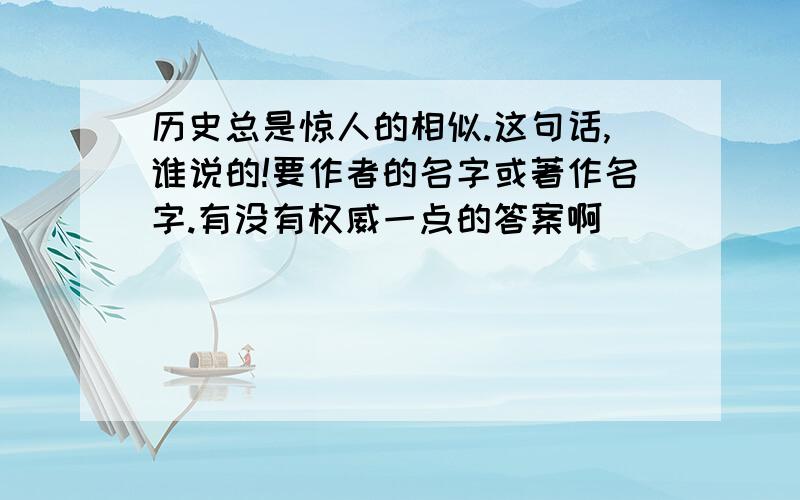 历史总是惊人的相似.这句话,谁说的!要作者的名字或著作名字.有没有权威一点的答案啊